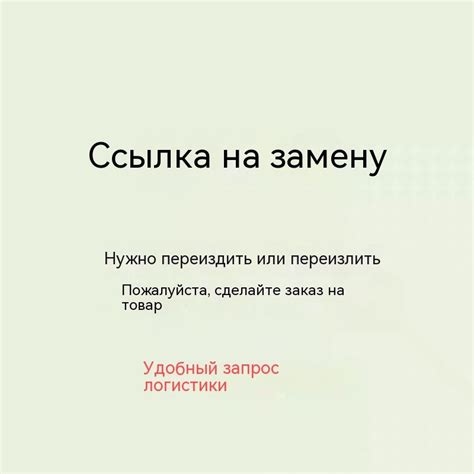 Ссылка на замену

Нужно переиздить или переизлить

Пожалуйста, сделайте заказ на товар

Удобный запрос логистики